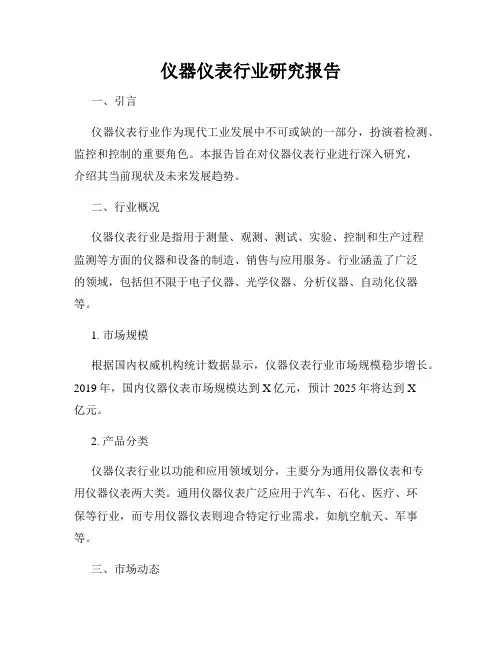 仪器仪表行业研究报告

一、引言

仪器仪表行业作为现代工业发展中不可或缺的一部分，扮演着检测、监控和控制的重要角色。本报告旨在对仪器仪表行业进行深入研究，介绍其当前现状及未来发展趋势。

二、行业概况

仪器仪表行业是指用于测量、观测、测试、实验、控制和生产过程监测等方面的仪器和设备的制造、销售与应用服务。行业涵盖了广泛的领域，包括但不限于电子仪器、光学仪器、分析仪器、自动化仪器等。

1. 市场规模

根据国内权威机构统计数据显示，仪器仪表行业市场规模稳步增长。2019 年，国内仪器仪表市场规模达到 X 亿元，预计 2025 年将达到 X 亿元。

2. 产品分类

仪器仪表行业以功能和应用领域划分，主要分为通用仪器仪表和专用仪器仪表两大类。通用仪器仪表广泛应用于汽车、石化、医疗、环保等行业，而专用仪器仪表则迎合特定行业需求，如航空航天、军事等。

三、市场动态